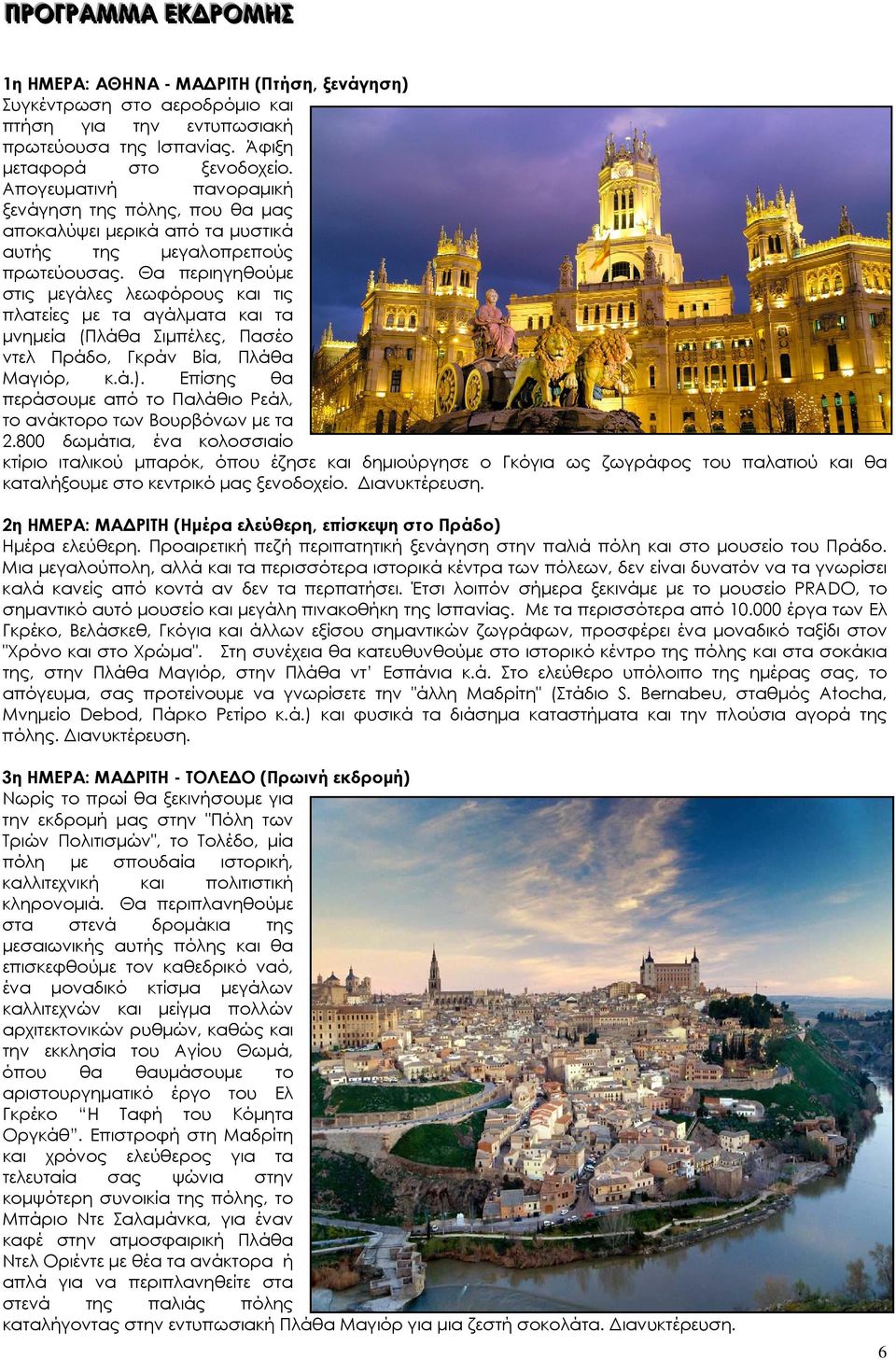 ΠΡΟΓΡΑΜΜΑ ΕΚΔΡΟΜΗΣ

1η ΗΜΕΡΑ: ΑΘΗΝΑ - ΜΑΔΡΙΤΗ (Πτήση, ξενάγηση)
Συγκέντρωση στο αεροδρόμιο και πτήση για την εντυπωσιακή πρωτεύουσα της Ισπανίας. Άφιξη μεταφορά στο ξενοδοχείο. Απογευματινή πανοραμική ξενάγηση της πόλης, που θα μας αποκαλύψει μερικά από τα μυστικά αυτής της μεγαλοπρεπούς πρωτεύουσας. Θα περιηγηθούμε στις μεγάλες λεωφόρους και τις πλατείες με τα αγάλματα και τα μνημεία (Πλάθα Σιμπέλες, Πασέο ντελ Πράδο, Γκράν Βία, Πλάθα Μαγιόρ, κ.ά.). Επίσης θα περάσουμε από το Παλάθιο Ρεάλ, το ανάκτορο των Βουρβόνων με τα 2.800 δωμάτια, ένα κολοσσιαίο κτίριο ιταλικού μπαρόκ, όπου έζησε και δημιούργησε ο Γκόγια ως ζωγράφος του παλατιού και θα καταλήξουμε στο κεντρικό μας ξενοδοχείο. Διανυκτέρευση.

2η ΗΜΕΡΑ: ΜΑΔΡΙΤΗ (Ημέρα ελεύθερη, επίσκεψη στο Πράδο)
Ημέρα ελεύθερη. Προαιρετική πεζή περιπατητική ξενάγηση στην παλιά πόλη και στο μουσείο του Πράδο. Μια μεγαλούπολη, αλλά και τα περισσότερα ιστορικά κέντρα των πόλεων, δεν είναι δυνατόν να τα γνωρίσει καλά κανείς από κοντά αν δεν τα περπατήσει. Έτσι λοιπόν σήμερα ξεκινάμε με το μουσείο PRADO, το σημαντικό αυτό μουσείο και μεγάλη πινακοθήκη της Ισπανίας. Με τα περισσότερα από 10.000 έργα των Ελ Γκρέκο, Βελάσκεθ, Γκόγια και άλλων εξίσου σημαντικών ζωγράφων, προσφέρει ένα μοναδικό ταξίδι στον "Χρόνο και στο Χρώμα". Στη συνέχεια θα κατευθυνθούμε στο ιστορικό κέντρο της πόλης και στα σοκάκια της, στην Πλάθα Μαγιόρ, στην Πλάθα ντ' Εσπάνια κ.ά. Στο ελεύθερο υπόλοιπο της ημέρας σας, το απόγευμα, σας προτείνουμε να γνωρίσετε την "άλλη Μαδρίτη" (Στάδιο S. Bernabeu, σταθμός Atocha, Μνημείο Debod, Πάρκο Ρετίρο κ.ά.) και φυσικά τα διάσημα καταστήματα και την πλούσια αγορά της πόλης. Διανυκτέρευση.

3η ΗΜΕΡΑ: ΜΑΔΡΙΤΗ - ΤΟΛΕΔΟ (Πρωινή εκδρομή)
Νωρίς το πρωί θα ξεκινήσουμε για την εκδρομή μας στην "Πόλη των Τριών Πολιτισμών", το Τολέδο, μία πόλη με σπουδαία ιστορική, καλλιτεχνική και πολιτιστική κληρονομιά. Θα περιπλανηθούμε στα στενά δρομάκια της μεσαιωνικής αυτής πόλης και θα επισκεφθούμε τον καθεδρικό ναό, ένα μοναδικό κτίσμα μεγάλων καλλιτεχνών και μείγμα πολλών αρχιτεκτονικών ρυθμών, καθώς και την εκκλησία του Αγίου Θωμά, όπου θα θαυμάσουμε το αριστουργηματικό έργο του Ελ Γκρέκο "Η Ταφή του Κόμητα Οργκάθ". Επιστροφή στη Μαδρίτη και χρόνος ελεύθερος για τα τελευταία σας ψώνια στην κομψότερη συνοικία της πόλης, το Μπάριο Ντε Σαλαμάνκα, για έναν καφέ στην ατμοσφαιρική Πλάθα Ντελ Οριέντε με θέα τα ανάκτορα ή απλά για να περιπλανηθείτε στα στενά της παλιάς πόλης καταλήγοντας στην εντυπωσιακή Πλάθα Μαγιόρ για μια ζεστή σοκολάτα. Διανυκτέρευση.

6